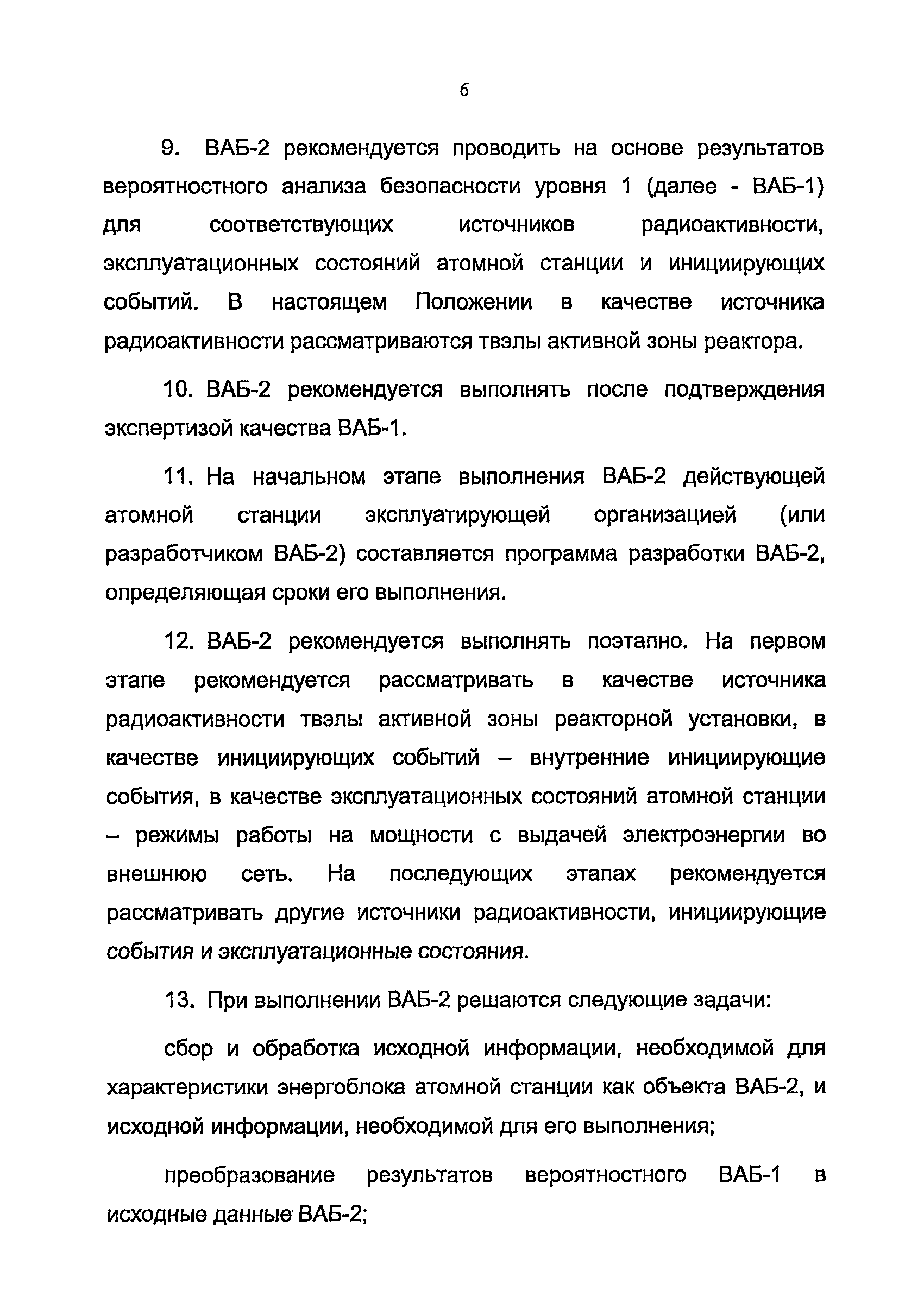 6

9. ВАБ-2 рекомендуется проводить на основе результатов вероятностного анализа безопасности уровня 1 (далее - ВАБ-1) для соответствующих источников радиоактивности, эксплуатационных состояний атомной станции и инициирующих событий. В настоящем Положении в качестве источника радиоактивности рассматриваются твэлы активной зоны реактора.

10. ВАБ-2 рекомендуется выполнять после подтверждения экспертизой качества ВАБ-1.

11. На начальном этапе выполнения ВАБ-2 действующей атомной станции эксплуатирующей организацией (или разработчиком ВАБ-2) составляется программа разработки ВАБ-2, определяющая сроки его выполнения.

12. ВАБ-2 рекомендуется выполнять поэтапно. На первом этапе рекомендуется рассматривать в качестве источника радиоактивности твэлы активной зоны реакторной установки, в качестве инициирующих событий – внутренние инициирующие события, в качестве эксплуатационных состояний атомной станции – режимы работы на мощности с выдачей электроэнергии во внешнюю сеть. На последующих этапах рекомендуется рассматривать другие источники радиоактивности, инициирующие события и эксплуатационные состояния.

13. При выполнении ВАБ-2 решаются следующие задачи:

сбор и обработка исходной информации, необходимой для характеристики энергоблока атомной станции как объекта ВАБ-2, и исходной информации, необходимой для его выполнения;

преобразование результатов вероятностного ВАБ-1 в исходные данные ВАБ-2;